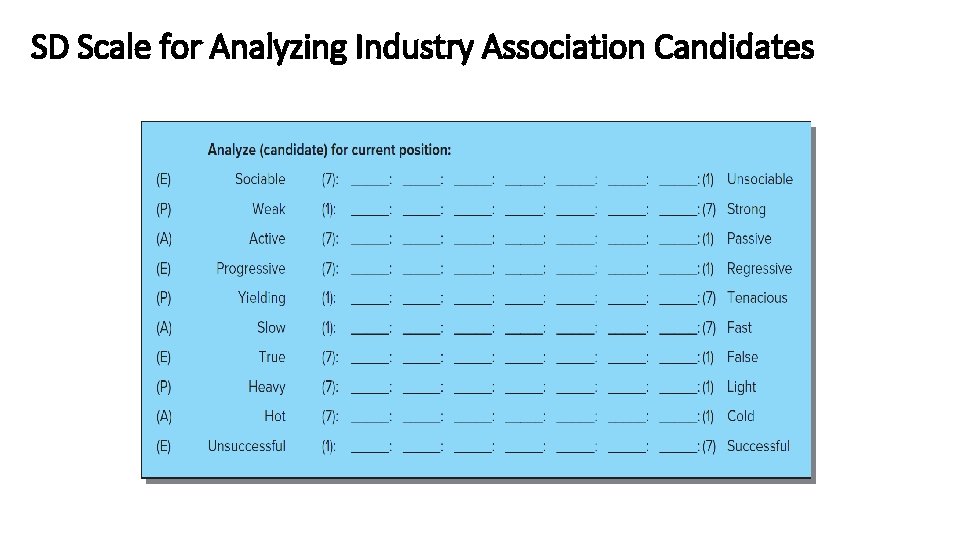 SD Scale for Analyzing Industry Association Candidates

Analyze (candidate) for current position:

(E) Sociable (7): _____: _____: _____: _____: _____: _____: _____: (1) Unsociable
(P) Weak (1): _____: _____: _____: _____: _____: _____: _____: (7) Strong
(A) Active (7): _____: _____: _____: _____: _____: _____: _____: (1) Passive
(E) Progressive (7): _____: _____: _____: _____: _____: _____: _____: (1) Regressive
(P) Yielding (1): _____: _____: _____: _____: _____: _____: _____: (7) Tenacious
(A) Slow (1): _____: _____: _____: _____: _____: _____: _____: (7) Fast
(E) True (7): _____: _____: _____: _____: _____: _____: _____: (1) False
(P) Heavy (7): _____: _____: _____: _____: _____: _____: _____: (1) Light
(A) Hot (7): _____: _____: _____: _____: _____: _____: _____: (1) Cold
(E) Unsuccessful (1): _____: _____: _____: _____: _____: _____: _____: (7) Successful